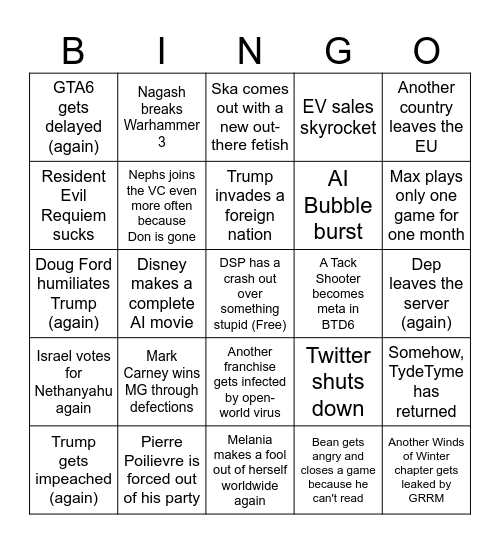 | B | I | N | G | O |
|---|---|---|---|---|
| GTA6 gets delayed (again) | Nagash breaks Warhammer 3 | Ska comes out with a new out-there fetish | EV sales skyrocket | Another country leaves the EU |
| Resident Evil Requiem sucks | Nephs joins the VC even more often because Don is gone | Trump invades a foreign nation | AI Bubble burst | Max plays only one game for one month |
| Doug Ford humiliates Trump (again) | Disney makes a complete AI movie | DSP has a crash out over something stupid (Free) | A Tack Shooter becomes meta in BTD6 | Dep leaves the server (again) |
| Israel votes for Nethanyahu again | Mark Carney wins MG through defections | Another franchise gets infected by open-world virus | Twitter shuts down | Somehow, TydeTyme has returned |
| Trump gets impeached (again) | Pierre Poilievre is forced out of his party | Melania makes a fool out of herself worldwide again | Bean gets angry and closes a game because he can't read | Another Winds of Winter chapter gets leaked by GRRM |